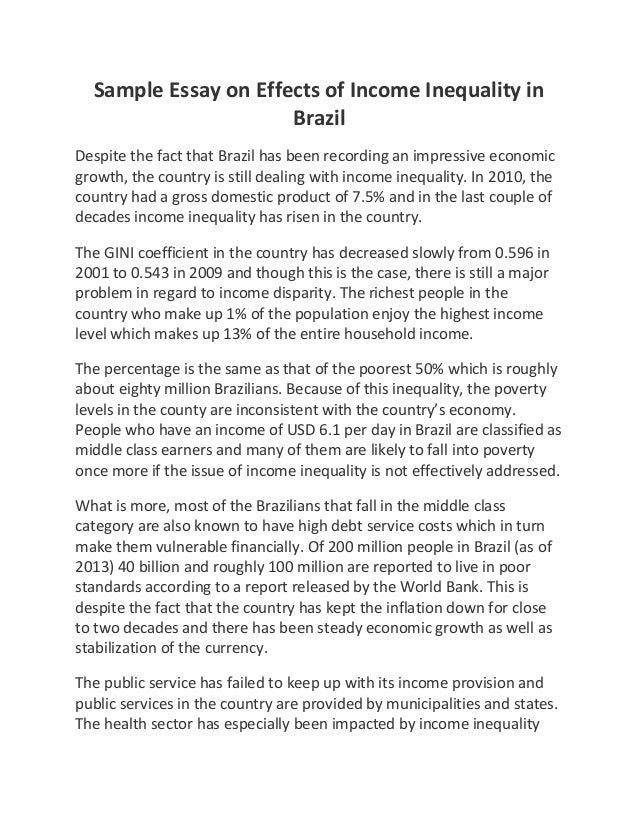 Sample Essay on Effects of Income Inequality in Brazil

Despite the fact that Brazil has been recording an impressive economic growth, the country is still dealing with income inequality. In 2010, the country had a gross domestic product of 7.5% and in the last couple of decades income inequality has risen in the country.

The GINI coefficient in the country has decreased slowly from 0.596 in 2001 to 0.543 in 2009 and though this is the case, there is still a major problem in regard to income disparity. The richest people in the country who make up 1% of the population enjoy the highest income level which makes up 13% of the entire household income.

The percentage is the same as that of the poorest 50% which is roughly about eighty million Brazilians. Because of this inequality, the poverty levels in the county are inconsistent with the country's economy. People who have an income of USD 6.1 per day in Brazil are classified as middle class earners and many of them are likely to fall into poverty once more if the issue of income inequality is not effectively addressed.

What is more, most of the Brazilians that fall in the middle class category are also known to have high debt service costs which in turn make them vulnerable financially. Of 200 million people in Brazil (as of 2013) 40 billion and roughly 100 million are reported to live in poor standards according to a report released by the World Bank. This is despite the fact that the country has kept the inflation down for close to two decades and there has been steady economic growth as well as stabilization of the currency.

The public service has failed to keep up with its income provision and public services in the country are provided by municipalities and states. The health sector has especially been impacted by income inequality